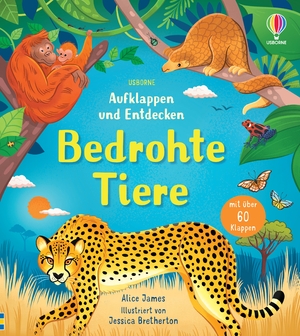 USBORNE

USBORNE

Aufklappen und Entdecken

Bedrohte Tiere

mit über 60 Klappen

Alice James

Illustriert von Jessica Bretherton